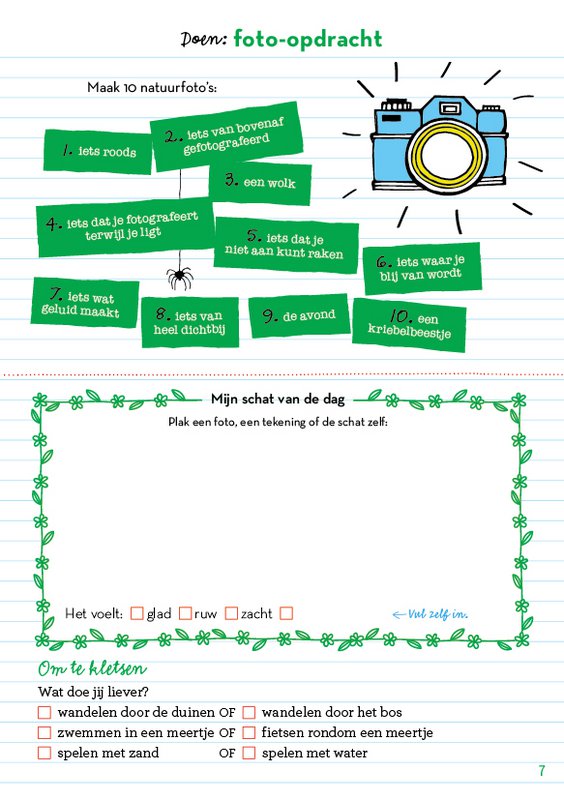 Doen: foto-opdracht

Maak 10 natuurfoto's:

1. iets roods

2. iets van bovenaf gefotografeerd

3. een wolk

4. iets dat je fotografeert terwijl je ligt

5. iets dat je niet aan kunt raken

6. iets waar je blij van wordt

7. iets wat geluid maakt

8. iets van heel dichtbij

9. de avond

10. een kriebelbeestje

Mijn schat van de dag

Plak een foto, een tekening of de schat zelf:

Het voelt: ☐ glad ☐ ruw ☐ zacht ☐

← Vul zelf in.

Om te kletsen

Wat doe jij liever?

☐ wandelen door de duinen OF ☐ wandelen door het bos

☐ zwemmen in een meertje OF ☐ fietsen rondom een meertje

☐ spelen met zand OF ☐ spelen met water

7